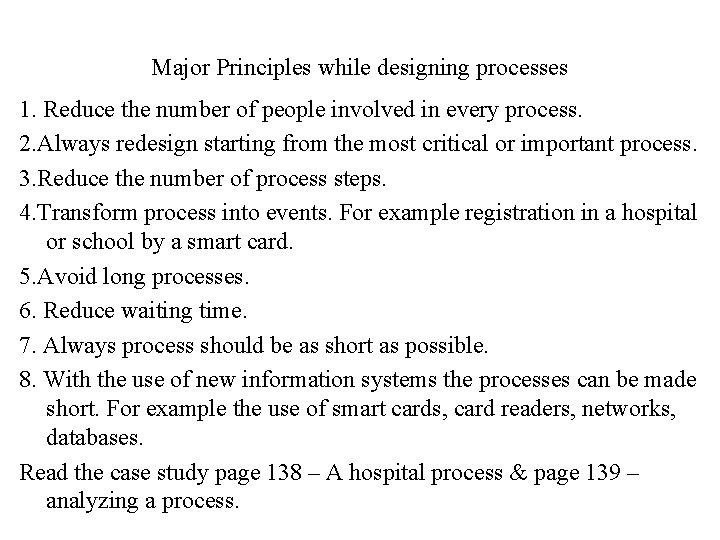 Major Principles while designing processes

1. Reduce the number of people involved in every process.

2.Always redesign starting from the most critical or important process.

3.Reduce the number of process steps.

4.Transform process into events. For example registration in a hospital or school by a smart card.

5.Avoid long processes.

6. Reduce waiting time.

7. Always process should be as short as possible.

8. With the use of new information systems the processes can be made short. For example the use of smart cards, card readers, networks, databases.

Read the case study page 138 – A hospital process & page 139 – analyzing a process.